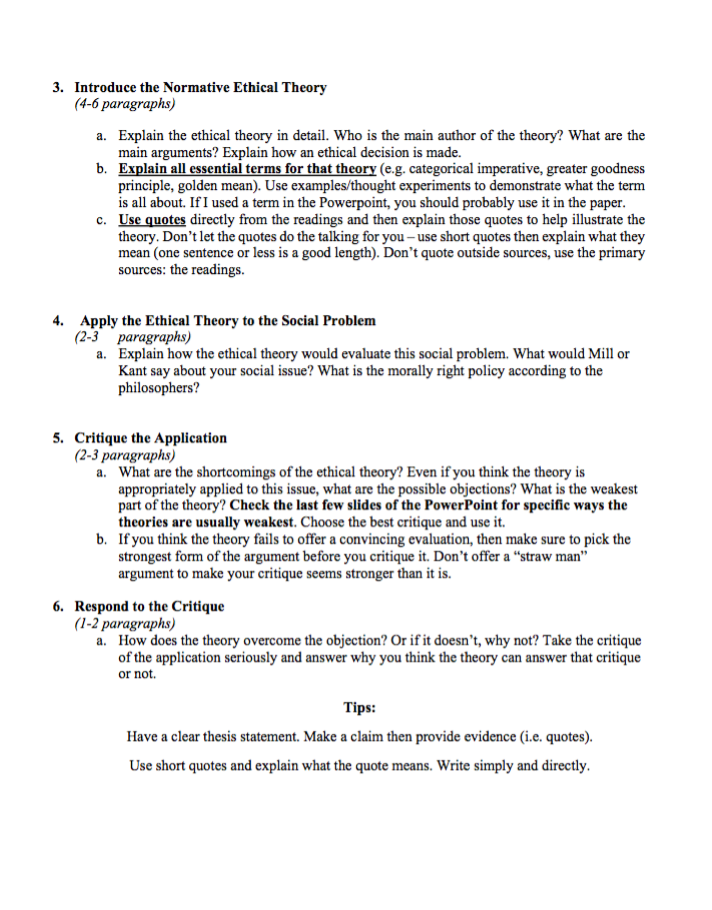 3. Introduce the Normative Ethical Theory
(4-6 paragraphs)

a. Explain the ethical theory in detail. Who is the main author of the theory? What are the main arguments? Explain how an ethical decision is made.
b. Explain all essential terms for that theory (e.g. categorical imperative, greater goodness principle, golden mean). Use examples/thought experiments to demonstrate what the term is all about. If I used a term in the Powerpoint, you should probably use it in the paper.
c. Use quotes directly from the readings and then explain those quotes to help illustrate the theory. Don't let the quotes do the talking for you – use short quotes then explain what they mean (one sentence or less is a good length). Don't quote outside sources, use the primary sources: the readings.

4. Apply the Ethical Theory to the Social Problem
(2-3 paragraphs)
a. Explain how the ethical theory would evaluate this social problem. What would Mill or Kant say about your social issue? What is the morally right policy according to the philosophers?

5. Critique the Application
(2-3 paragraphs)
a. What are the shortcomings of the ethical theory? Even if you think the theory is appropriately applied to this issue, what are the possible objections? What is the weakest part of the theory? Check the last few slides of the PowerPoint for specific ways the theories are usually weakest. Choose the best critique and use it.
b. If you think the theory fails to offer a convincing evaluation, then make sure to pick the strongest form of the argument before you critique it. Don't offer a "straw man" argument to make your critique seems stronger than it is.

6. Respond to the Critique
(1-2 paragraphs)
a. How does the theory overcome the objection? Or if it doesn't, why not? Take the critique of the application seriously and answer why you think the theory can answer that critique or not.

Tips:

Have a clear thesis statement. Make a claim then provide evidence (i.e. quotes).

Use short quotes and explain what the quote means. Write simply and directly.